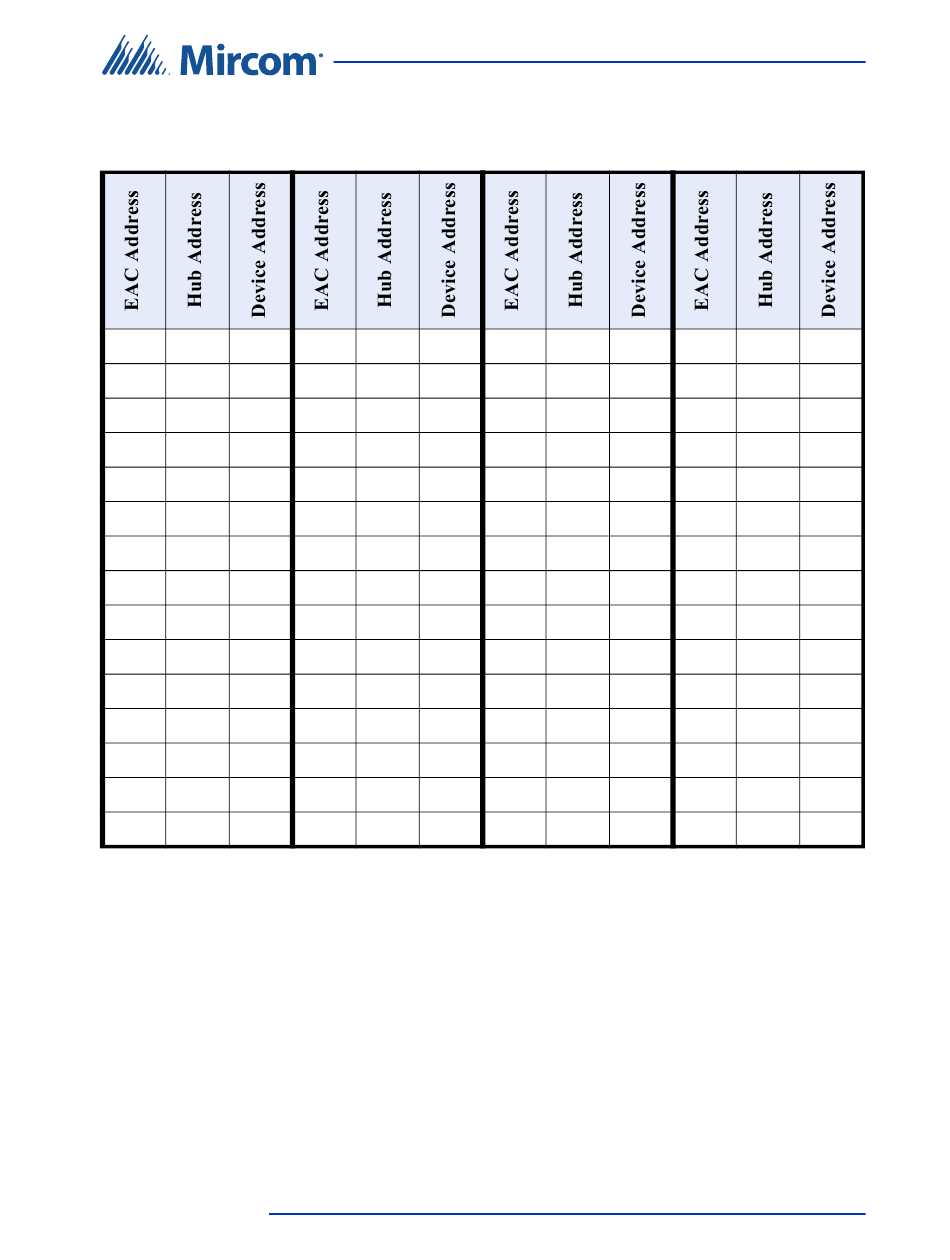 Mircom

| EAC Address | Hub Address | Device Address | EAC Address | Hub Address | Device Address | EAC Address | Hub Address | Device Address | EAC Address | Hub Address | Device Address |
|---|---|---|---|---|---|---|---|---|---|---|---|
| | | | | | | | | | | | |
| | | | | | | | | | | | |
| | | | | | | | | | | | |
| | | | | | | | | | | | |
| | | | | | | | | | | | |
| | | | | | | | | | | | |
| | | | | | | | | | | | |
| | | | | | | | | | | | |
| | | | | | | | | | | | |
| | | | | | | | | | | | |
| | | | | | | | | | | | |
| | | | | | | | | | | | |
| | | | | | | | | | | | |
| | | | | | | | | | | | |
| | | | | | | | | | | | |